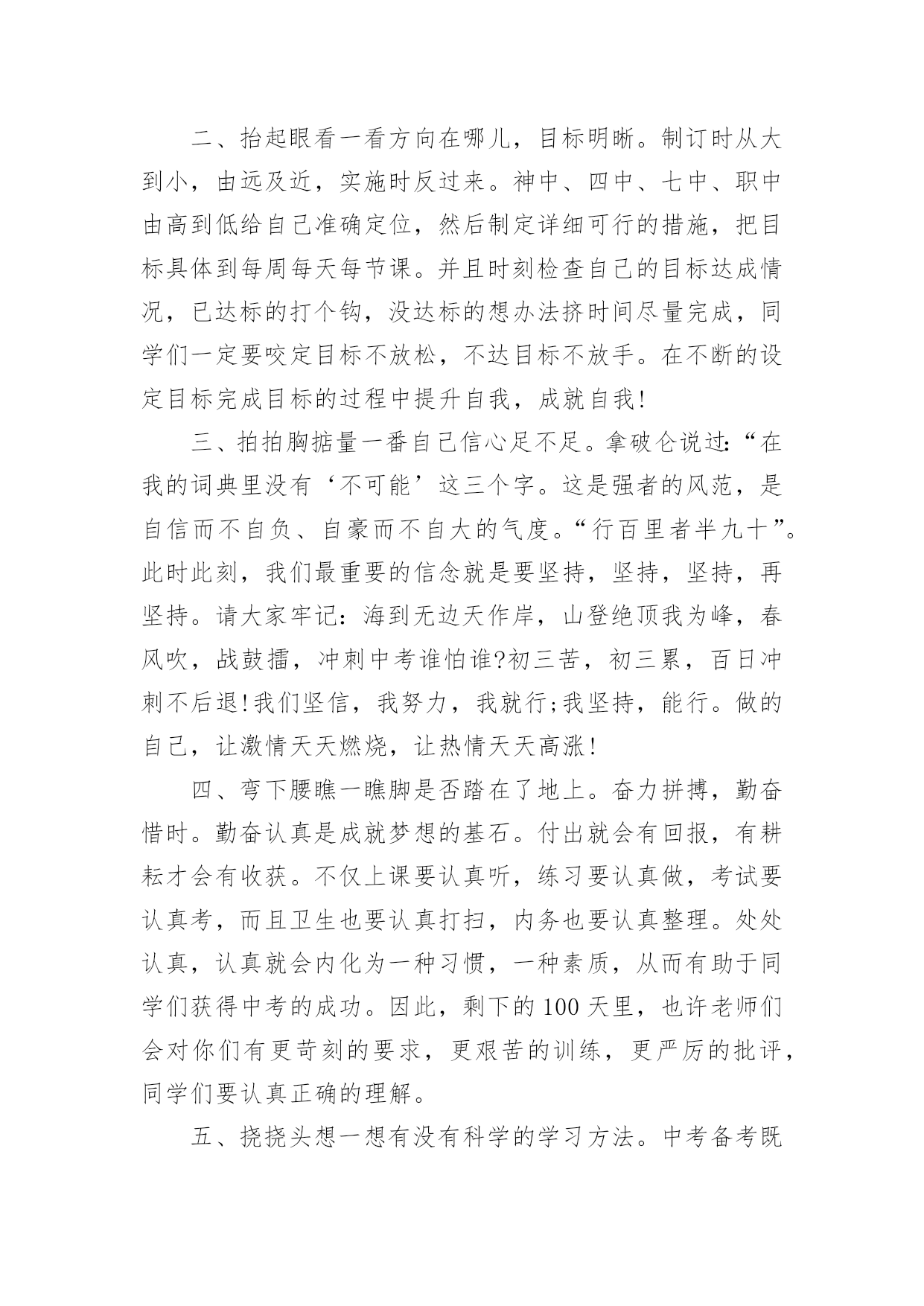 二、抬起眼看一看方向在哪儿，目标明晰。制订时从大到小，由远及近，实施时反过来。神中、四中、七中、职中由高到低给自己准确定位，然后制定详细可行的措施，把目标具体到每周每天每节课。并且时刻检查自己的目标达成情况，已达标的打个钩，没达标的想办法挤时间尽量完成，同学们一定要咬定目标不放松，不达目标不放手。在不断的设定目标完成目标的过程中提升自我，成就自我!

三、拍拍胸掂量一番自己信心足不足。拿破仑说过:“在我的词典里没有‘不可能’这三个字。这是强者的风范，是自信而不自负、自豪而不自大的气度。“行百里者半九十”。此时此刻，我们最重要的信念就是要坚持，坚持，坚持，再坚持。请大家牢记：海到无边天作岸，山登绝顶我为峰，春风吹，战鼓擂，冲刺中考谁怕谁?初三苦，初三累，百日冲刺不后退!我们坚信，我努力，我就行;我坚持，能行。做的自己，让激情天天燃烧，让热情天天高涨!

四、弯下腰瞧一瞧脚是否踏在了地上。奋力拼搏，勤奋惜时。勤奋认真是成就梦想的基石。付出就会有回报，有耕耘才会有收获。不仅上课要认真听，练习要认真做，考试要认真考，而且卫生也要认真打扫，内务也要认真整理。处处认真，认真就会内化为一种习惯，一种素质，从而有助于同学们获得中考的成功。因此，剩下的100天里，也许老师们会对你们有更苛刻的要求，更艰苦的训练，更严厉的批评，同学们要认真正确的理解。

五、挠挠头想一想有没有科学的学习方法。中考备考既